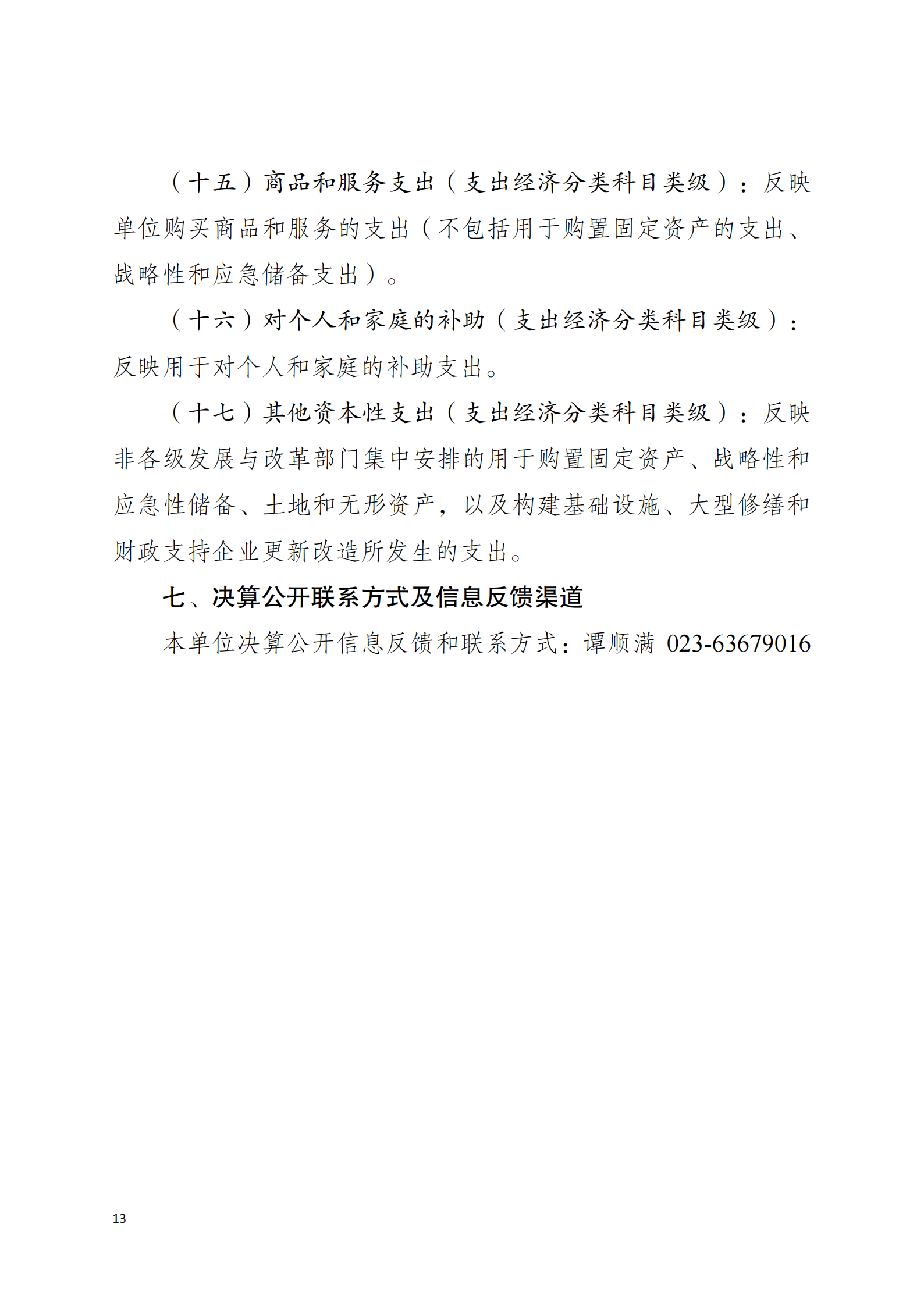 （十五）商品和服务支出（支出经济分类科目类级）：反映单位购买商品和服务的支出（不包括用于购置固定资产的支出、战略性和应急储备支出）。

（十六）对个人和家庭的补助（支出经济分类科目类级）：反映用于对个人和家庭的补助支出。

（十七）其他资本性支出（支出经济分类科目类级）：反映非各级发展与改革部门集中安排的用于购置固定资产、战略性和应急性储备、土地和无形资产，以及构建基础设施、大型修缮和财政支持企业更新改造所发生的支出。

七、决算公开联系方式及信息反馈渠道

本单位决算公开信息反馈和联系方式：谭顺满 023-63679016

13